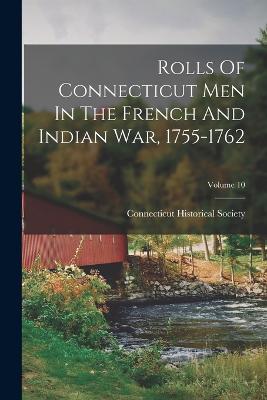 Rolls Of Connecticut Men In The French And Indian War, 1755-1762

Volume 10

Connecticut Historical Society